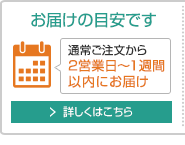 お届けの目安です

通常ご注文から
2営業日～1週間
以内にお届け

> 詳しくはこちら